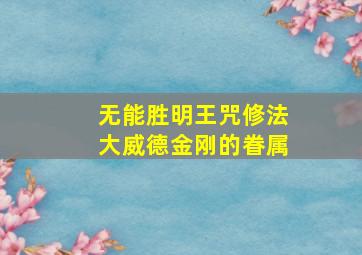 无能胜明王咒修法
大威德金刚的眷属